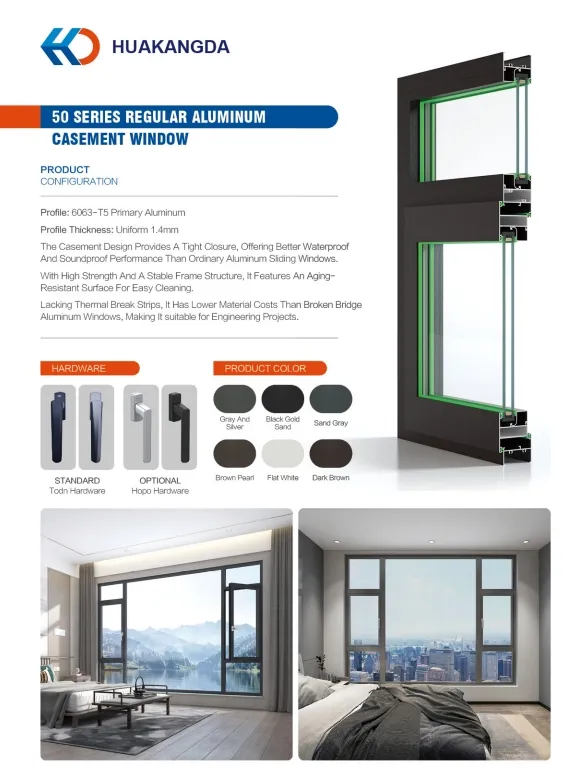 HUAKANGDA

50 SERIES REGULAR ALUMINUM CASEMENT WINDOW

PRODUCT
CONFIGURATION

Profile: 6063-T5 Primary Aluminum

Profile Thickness: Uniform 1.4mm

The Casement Design Provides A Tight Closure, Offering Better Waterproof And Soundproof Performance Than Ordinary Aluminum Sliding Windows.

With High Strength And A Stable Frame Structure, It Features An Aging-Resistant Surface For Easy Cleaning.

Lacking Thermal Break Strips, It Has Lower Material Costs Than Broken Bridge Aluminum Windows, Making It suitable for Engineering Projects.

HARDWARE

STANDARD
Todn Hardware

OPTIONAL
Hopo Hardware

PRODUCT COLOR

Gray And Silver

Black Gold Sand

Sand Gray

Brown Pearl

Flat White

Dark Brown